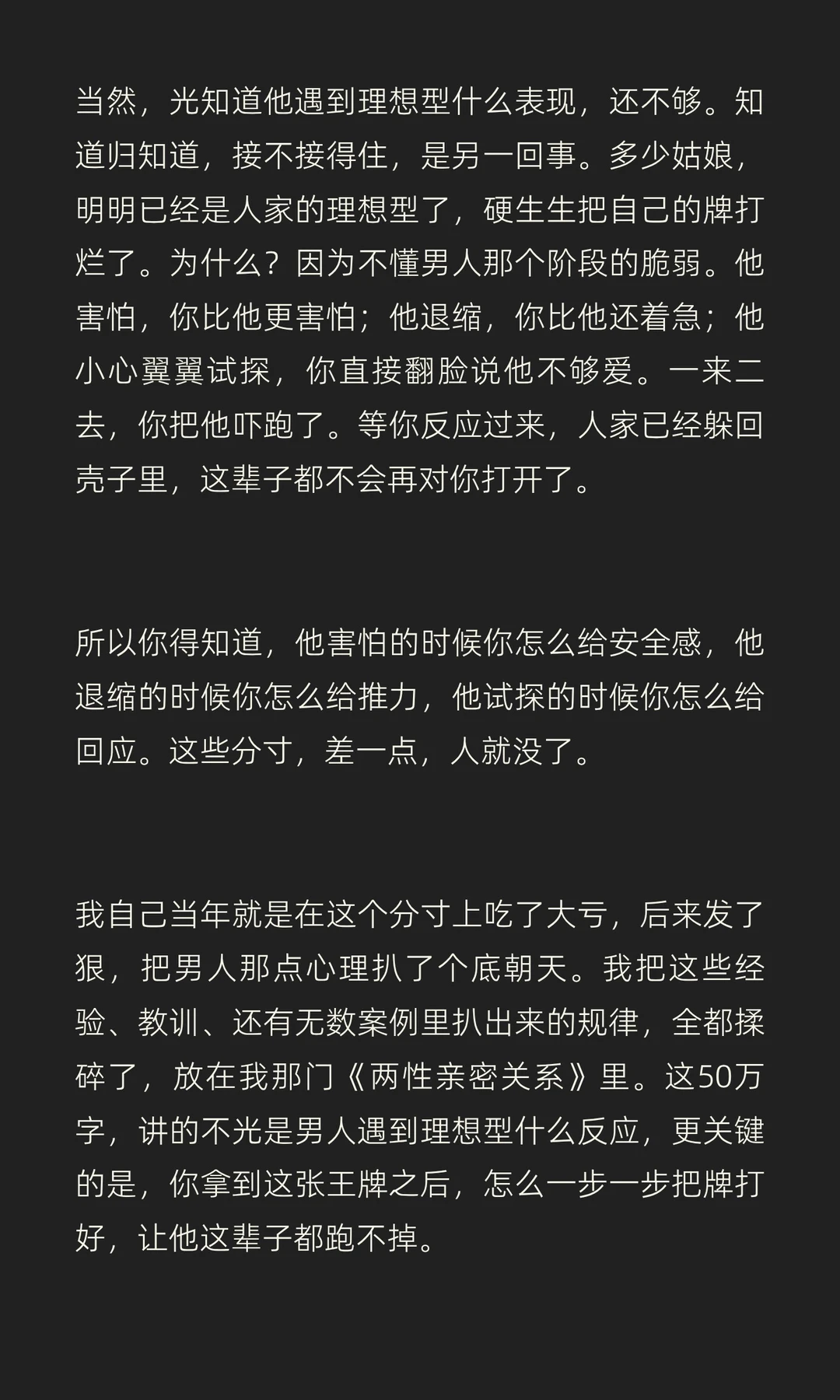 当然，光知道他遇到理想型什么表现，还不够。知道归知道，接不接得住，是另一回事。多少姑娘，明明已经是人家的理想型了，硬生生把自己的牌打烂了。为什么？因为不懂男人那个阶段的脆弱。他害怕，你比他更害怕；他退缩，你比他还着急；他小心翼翼试探，你直接翻脸说他不够爱。一来二去，你把他吓跑了。等你反应过来，人家已经躲回壳子里，这辈子都不会再对你打开了。

所以你得知道，他害怕的时候你怎么给安全感，他退缩的时候你怎么给推力，他试探的时候你怎么给回应。这些分寸，差一点，人就没了。

我自己当年就是在这个分寸上吃了大亏，后来发了狠，把男人那点心理扒了个底朝天。我把这些经验、教训、还有无数案例里扒出来的规律，全都揉碎了，放在我那门《两性亲密关系》里。这50万字，讲的不光是男人遇到理想型什么反应，更关键的是，你拿到这张王牌之后，怎么一步一步把牌打好，让他这辈子都跑不掉。